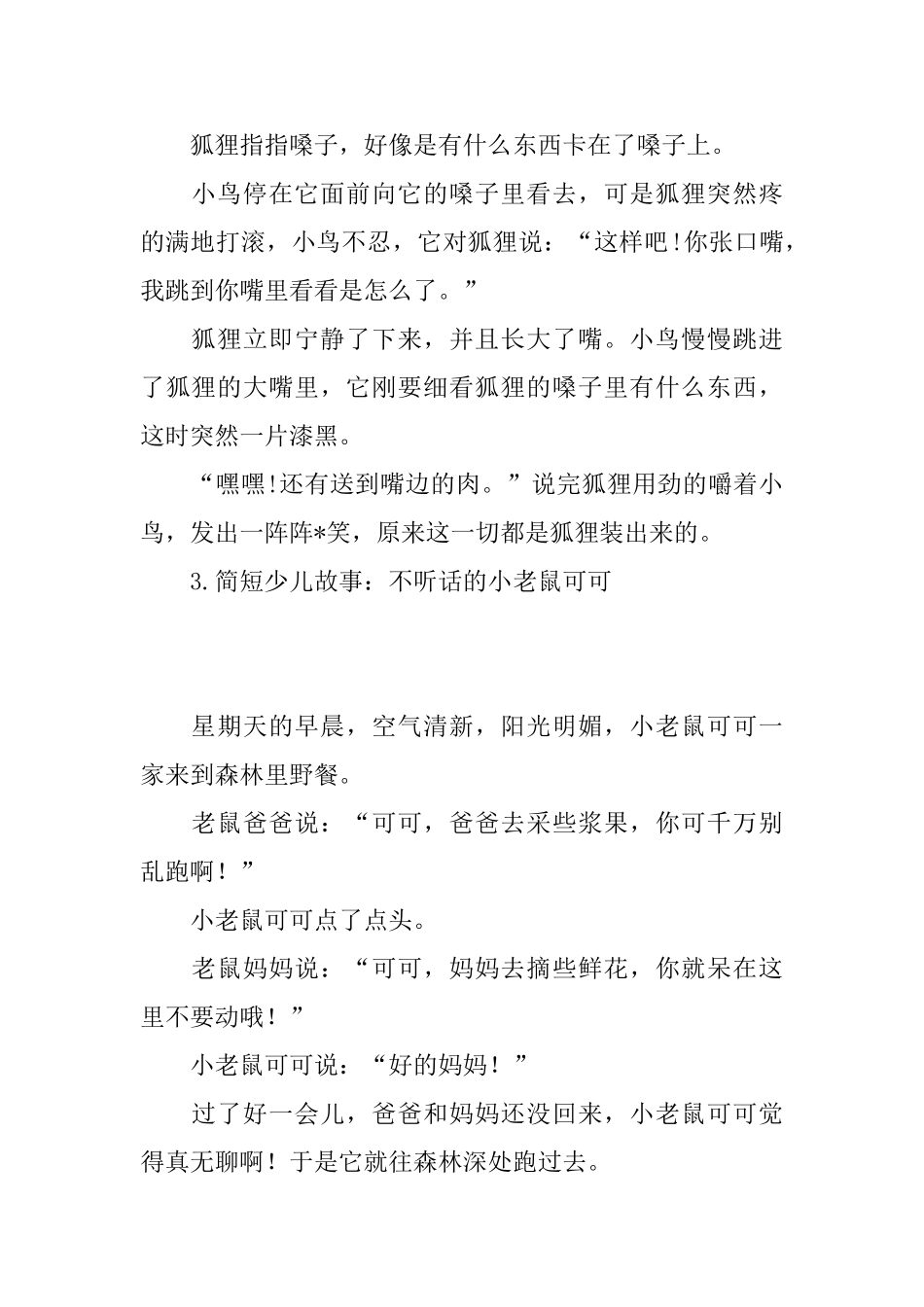 狐狸指指嗓子，好像是有什么东西卡在了嗓子上。

小鸟停在它面前向它的嗓子里看去，可是狐狸突然疼的满地打滚，小鸟不忍，它对狐狸说：“这样吧!你张口嘴，我跳到你嘴里看看是怎么了。”

狐狸立即宁静了下来，并且长大了嘴。小鸟慢慢跳进了狐狸的大嘴里，它刚要细看狐狸的嗓子里有什么东西，这时突然一片漆黑。

“嘿嘿!还有送到嘴边的肉。”说完狐狸用劲的嚼着小鸟，发出一阵阵*笑，原来这一切都是狐狸装出来的。

3.简短少儿故事：不听话的小老鼠可可

星期天的早晨，空气清新，阳光明媚，小老鼠可可一家来到森林里野餐。

老鼠爸爸说：“可可，爸爸去采些浆果，你可千万别乱跑啊！”

小老鼠可可点了点头。

老鼠妈妈说：“可可，妈妈去摘些鲜花，你就呆在这里不要动哦！”

小老鼠可可说：“好的妈妈！”

过了好一会儿，爸爸和妈妈还没回来，小老鼠可可觉得真无聊啊！于是它就往森林深处跑过去。